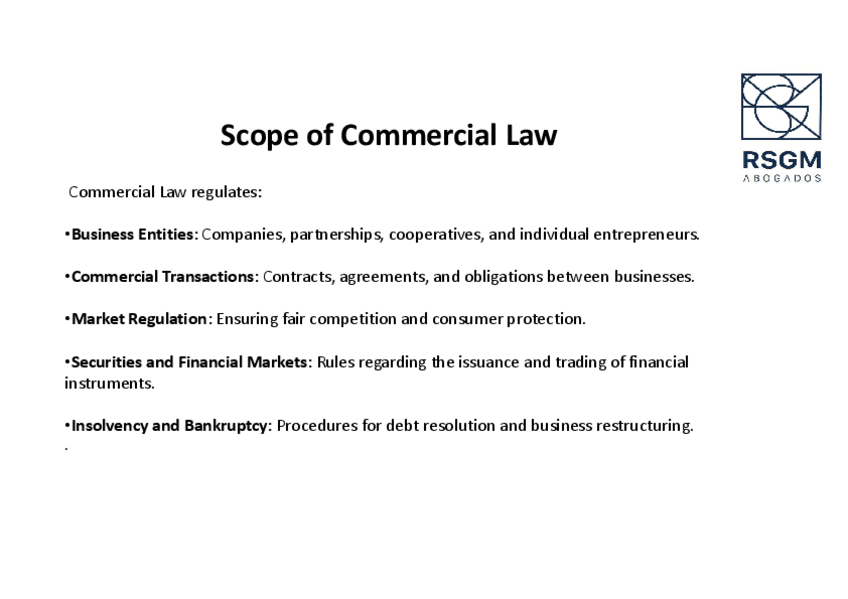 RSGM
ABOGADOS

Scope of Commercial Law

Commercial Law regulates:

•Business Entities: Companies, partnerships, cooperatives, and individual entrepreneurs.

•Commercial Transactions: Contracts, agreements, and obligations between businesses.

•Market Regulation: Ensuring fair competition and consumer protection.

•Securities and Financial Markets: Rules regarding the issuance and trading of financial instruments.

•Insolvency and Bankruptcy: Procedures for debt resolution and business restructuring.
.